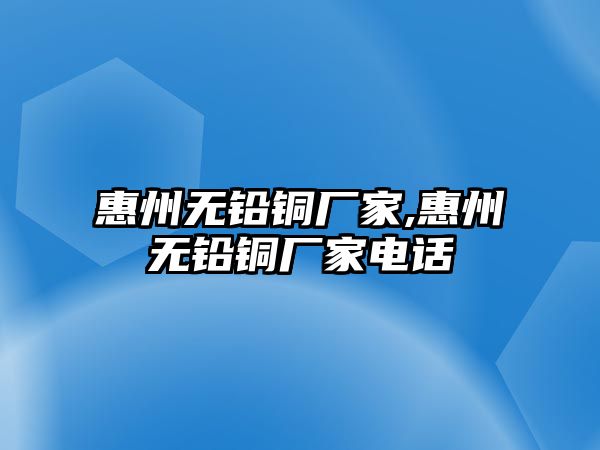 惠州无铅铜厂家,惠州无铅铜厂家电话